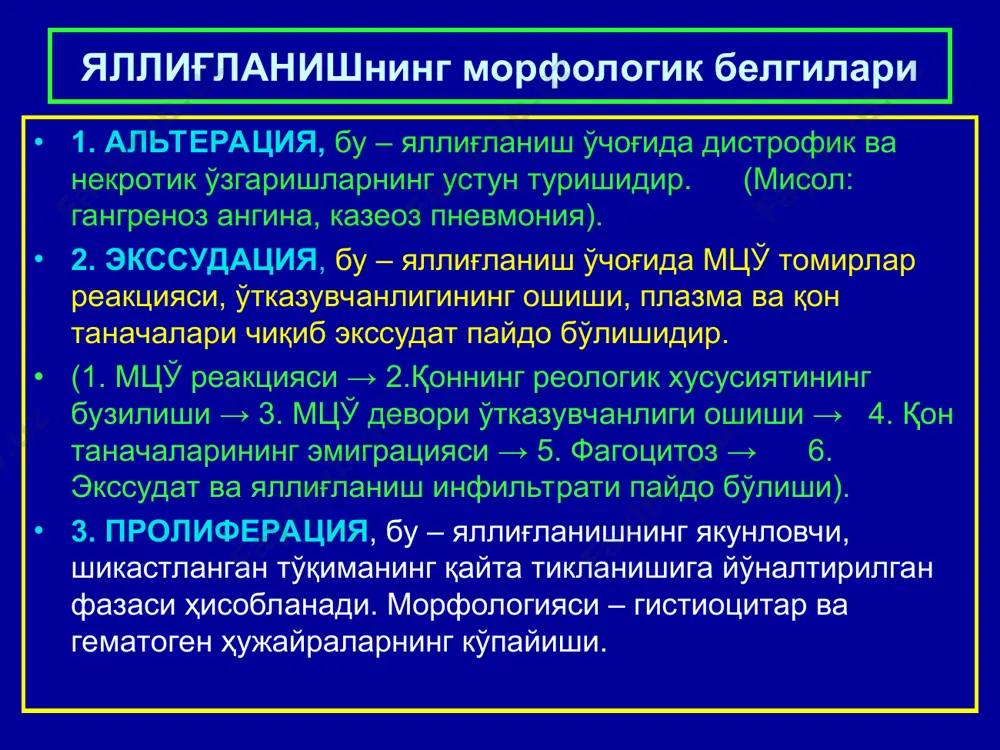 ЯЛЛИҒЛАНИШнинг морфологик белгилари

• 1. АЛЬТЕРАЦИЯ, бу – яллиғланиш ўчоғида дистрофик ва некротик ўзгаришларнинг устун туришидир. (Мисол: гангреноз ангина, казеоз пневмония).

• 2. ЭКССУДАЦИЯ, бу – яллиғланиш ўчоғида МЦЎ томирлар реакцияси, ўтказувчанлигининг ошиши, плазма ва қон таначалари чиқиб экссудат пайдо бўлишидир.

• (1. МЦЎ реакцияси → 2.Қоннинг реологик хусусиятининг бузилиши → 3. МЦЎ девори ўтказувчанлиги ошиши → 4. Қон таначаларининг эмиграцияси → 5. Фагоцитоз → 6. Экссудат ва яллиғланиш инфильтрати пайдо бўлиши).

• 3. ПРОЛИФЕРАЦИЯ, бу – яллиғланишнинг якунловчи, шикастланган тўқиманинг қайта тикланишига йўналтирилган фазаси ҳисобланади. Морфологияси – гистиоцитар ва гематоген ҳужайраларнинг кўпайиши.